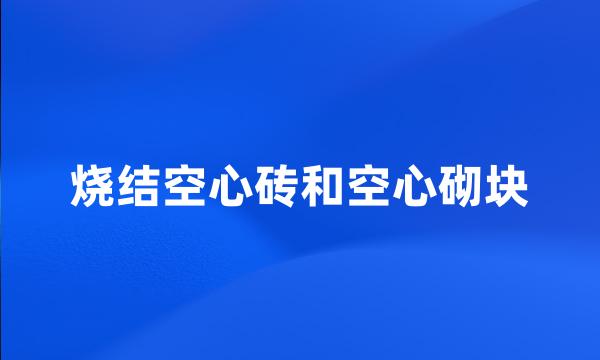 烧结空心砖和空心砌块